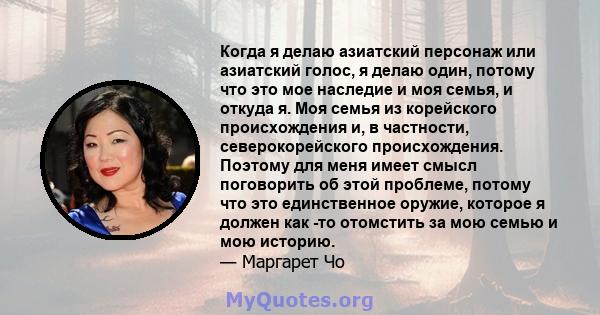 Когда я делаю азиатский персонаж или азиатский голос, я делаю один, потому что это мое наследие и моя семья, и откуда я. Моя семья из корейского происхождения и, в частности, северокорейского происхождения. Поэтому для меня имеет смысл поговорить об этой проблеме, потому что это единственное оружие, которое я должен как -то отомстить за мою семью и мою историю.
— Маргарет Чо

MyQuotes.org